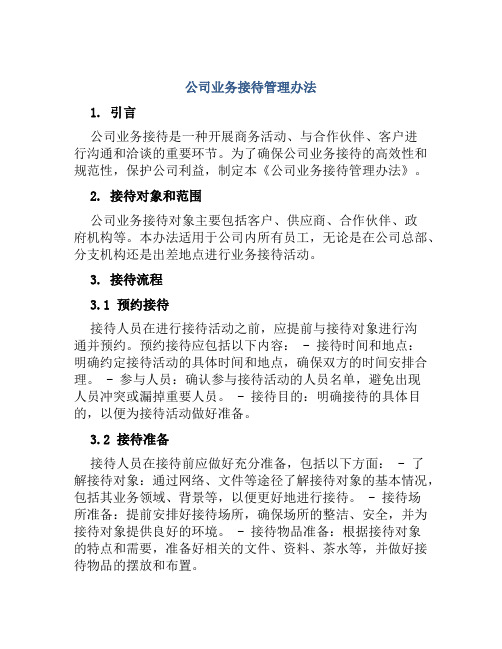 公司业务接待管理办法

1. 引言

公司业务接待是一种开展商务活动、与合作伙伴、客户进行沟通和洽谈的重要环节。为了确保公司业务接待的高效性和规范性，保护公司利益，制定本《公司业务接待管理办法》。

2. 接待对象和范围

公司业务接待对象主要包括客户、供应商、合作伙伴、政府机构等。本办法适用于公司内所有员工，无论是在公司总部、分支机构还是出差地点进行业务接待活动。

3. 接待流程

3.1 预约接待

接待人员在进行接待活动之前，应提前与接待对象进行沟通并预约。预约接待应包括以下内容： - 接待时间和地点：明确约定接待活动的具体时间和地点，确保双方的时间安排合理。 - 参与人员：确认参与接待活动的人员名单，避免出现人员冲突或漏掉重要人员。 - 接待目的：明确接待的具体目的，以便为接待活动做好准备。

3.2 接待准备

接待人员在接待前应做好充分准备，包括以下方面： - 了解接待对象：通过网络、文件等途径了解接待对象的基本情况，包括其业务领域、背景等，以便更好地进行接待。 - 接待场所准备：提前安排好接待场所，确保场所的整洁、安全，并为接待对象提供良好的环境。 - 接待物品准备：根据接待对象的特点和需要，准备好相关的文件、资料、茶水等，并做好接待物品的摆放和布置。